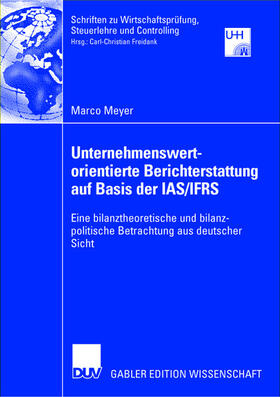 Schriften zu Wirtschaftsprüfung, Steuerlehre und Controlling
Hrsg.: Carl-Christian Freidank

UHH

Marco Meyer

Unternehmenswertorientierte Berichterstattung auf Basis der IAS/IFRS

Eine bilanztheoretische und bilanzpolitische Betrachtung aus deutscher Sicht

DUV

GABLER EDITION WISSENSCHAFT